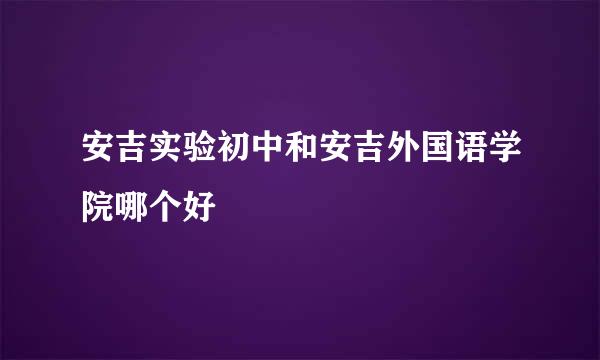 安吉实验初中和安吉外国语学院哪个好